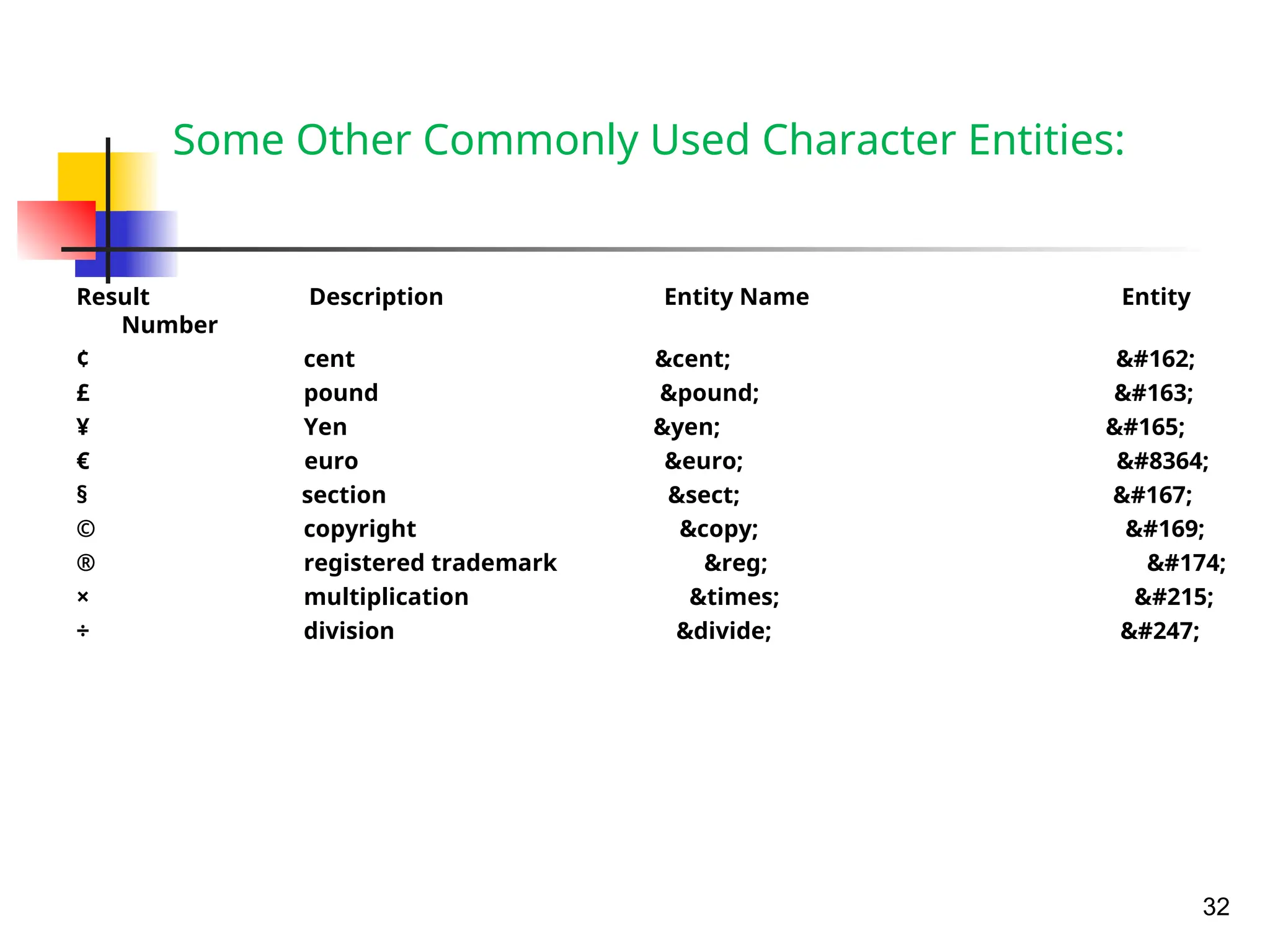 Some Other Commonly Used Character Entities:

| Result | Description | Entity Name | Entity Number |
|---|---|---|---|
| ¢ | cent | &cent; | &#162; |
| £ | pound | &pound; | &#163; |
| ¥ | Yen | &yen; | &#165; |
| € | euro | &euro; | &#8364; |
| § | section | &sect; | &#167; |
| © | copyright | &copy; | &#169; |
| ® | registered trademark | &reg; | &#174; |
| × | multiplication | &times; | &#215; |
| ÷ | division | &divide; | &#247; |

32